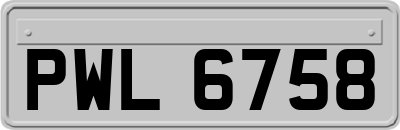 PWL 6758